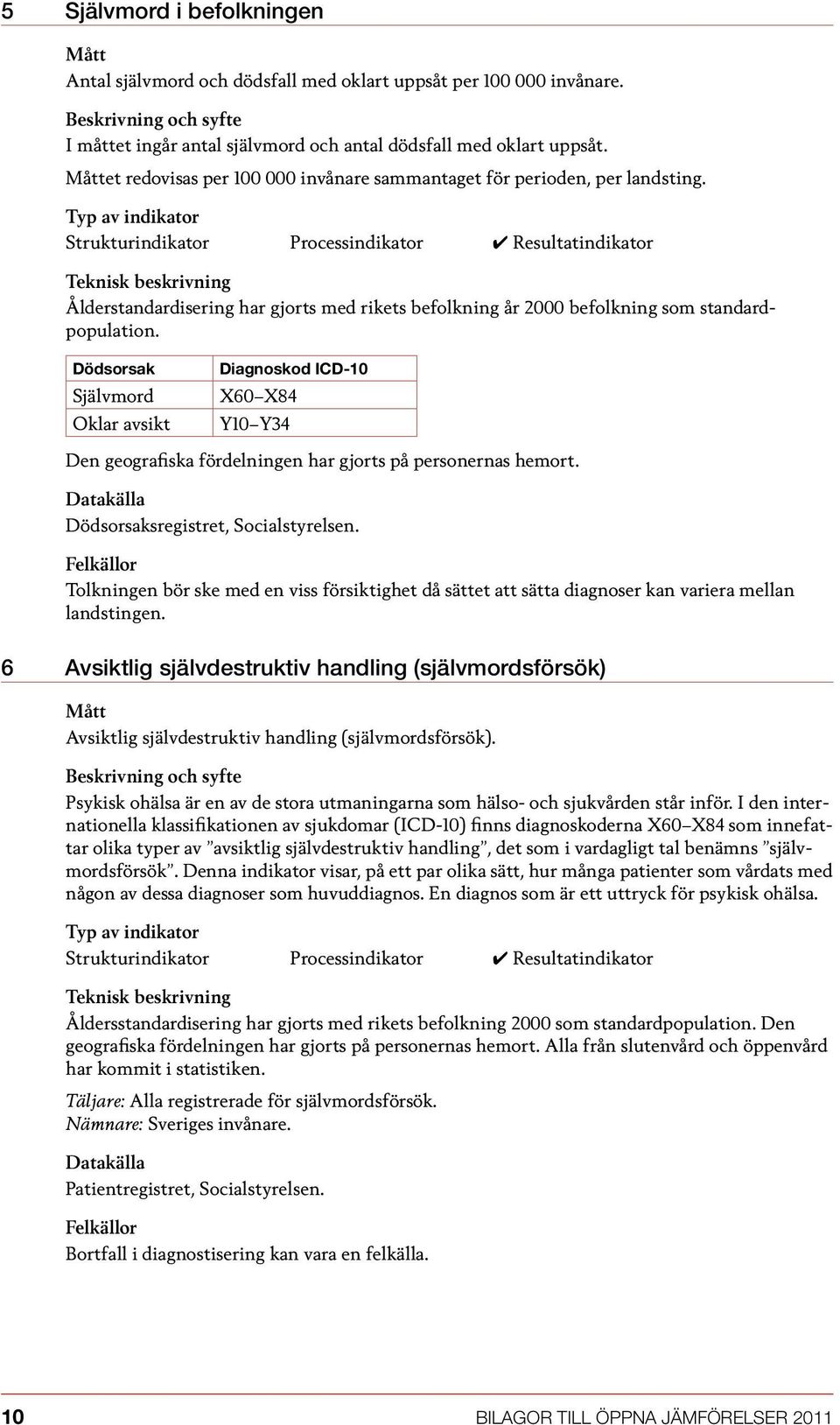 5 Självmord i befolkningen

Mått
Antal självmord och dödsfall med oklart uppsåt per 100 000 invånare.

Beskrivning och syfte
I måttet ingår antal självmord och antal dödsfall med oklart uppsåt.

Måttet redovisas per 100 000 invånare sammantaget för perioden, per landsting.

Typ av indikator
Strukturindikator Processindikator ✔ Resultatindikator

Teknisk beskrivning
Ålderstandardisering har gjorts med rikets befolkning år 2000 befolkning som standardpopulation.

| Dödsorsak | Diagnoskod ICD-10 |
|---|---|
| Självmord | X60–X84 |
| Oklar avsikt | Y10–Y34 |

Den geografiska fördelningen har gjorts på personernas hemort.

Datakälla
Dödsorsaksregistret, Socialstyrelsen.

Felkällor
Tolkningen bör ske med en viss försiktighet då sättet att sätta diagnoser kan variera mellan landstingen.

6 Avsiktlig självdestruktiv handling (självmordsförsök)

Mått
Avsiktlig självdestruktiv handling (självmordsförsök).

Beskrivning och syfte
Psykisk ohälsa är en av de stora utmaningarna som hälso- och sjukvården står inför. I den internationella klassifikationen av sjukdomar (ICD-10) finns diagnoskoderna X60–X84 som innefattar olika typer av ”avsiktlig självdestruktiv handling”, det som i vardagligt tal benämns ”självmordsförsök”. Denna indikator visar, på ett par olika sätt, hur många patienter som vårdats med någon av dessa diagnoser som huvuddiagnos. En diagnos som är ett uttryck för psykisk ohälsa.

Typ av indikator
Strukturindikator Processindikator ✔ Resultatindikator

Teknisk beskrivning
Åldersstandardisering har gjorts med rikets befolkning 2000 som standardpopulation. Den geografiska fördelningen har gjorts på personernas hemort. Alla från slutenvård och öppenvård har kommit i statistiken.

Täljare: Alla registrerade för självmordsförsök.
Nämnare: Sveriges invånare.

Datakälla
Patientregistret, Socialstyrelsen.

Felkällor
Bortfall i diagnostisering kan vara en felkälla.

10 BILAGOR TILL ÖPPNA JÄMFÖRELSER 2011